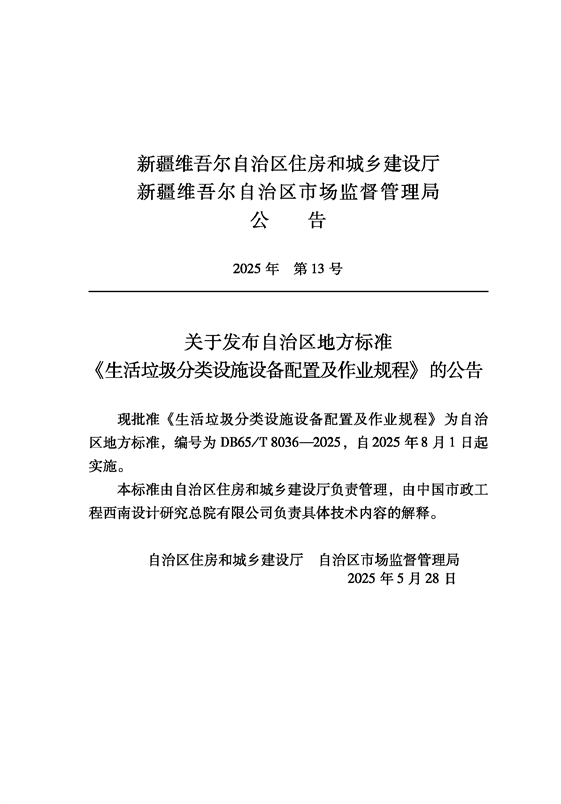 新疆维吾尔自治区住房和城乡建设厅
新疆维吾尔自治区市场监督管理局
公　告

2025 年　第 13 号

关于发布自治区地方标准
《生活垃圾分类设施设备配置及作业规程》的公告

现批准《生活垃圾分类设施设备配置及作业规程》为自治区地方标准，编号为 DB65/T 8036—2025，自 2025 年 8 月 1 日起实施。

本标准由自治区住房和城乡建设厅负责管理，由中国市政工程西南设计研究总院有限公司负责具体技术内容的解释。

自治区住房和城乡建设厅　自治区市场监督管理局
2025 年 5 月 28 日